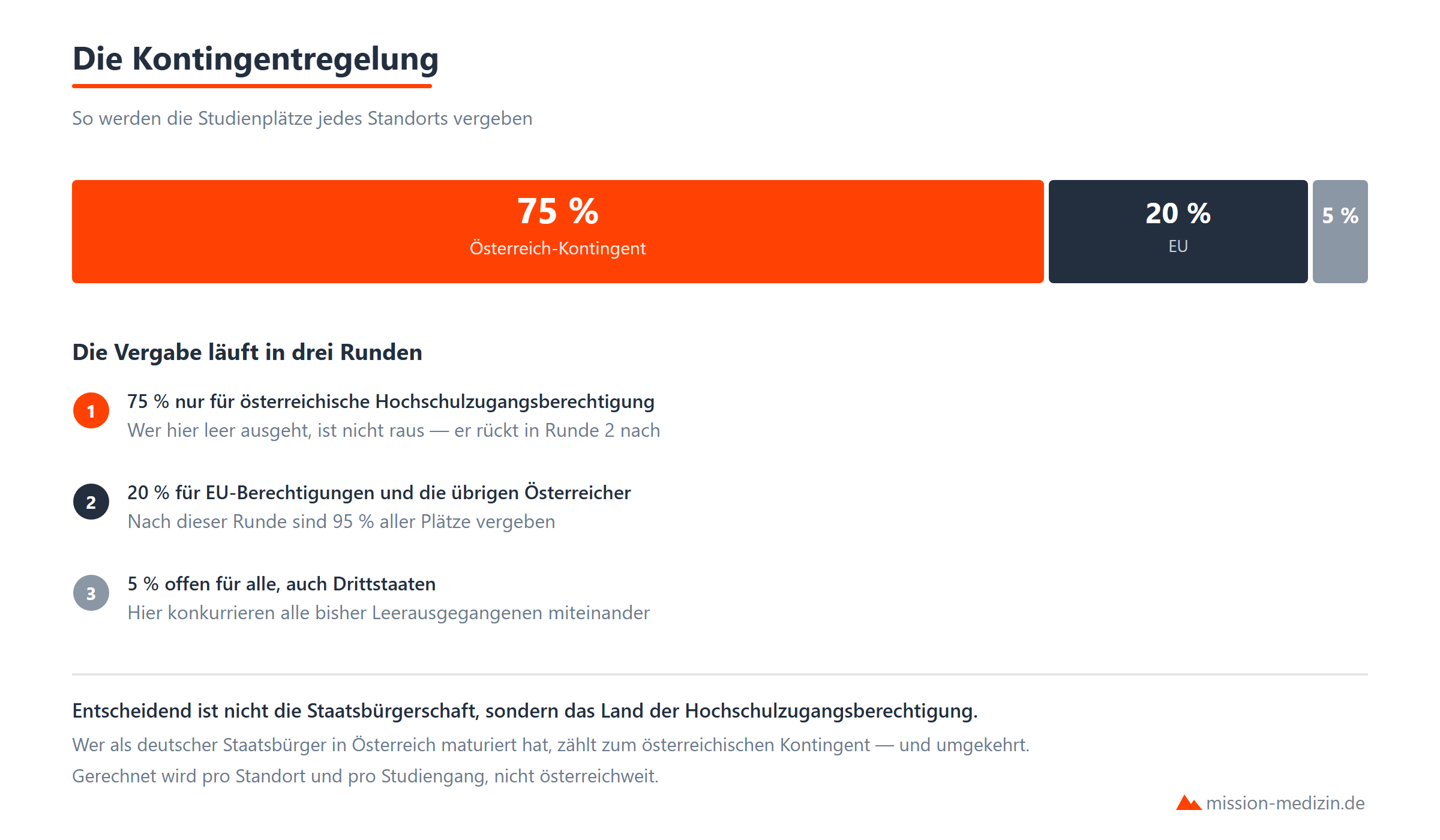 Die Kontingentregelung

So werden die Studienplätze jedes Standorts vergeben

75 %
Österreich-Kontingent

20 %
EU

5 %

Die Vergabe läuft in drei Runden

1
75 % nur für österreichische Hochschulzugangsberechtigung
Wer hier leer ausgeht, ist nicht raus — er rückt in Runde 2 nach

2
20 % für EU-Berechtigungen und die übrigen Österreicher
Nach dieser Runde sind 95 % aller Plätze vergeben

3
5 % offen für alle, auch Drittstaaten
Hier konkurrieren alle bisher Leerausgegangenen miteinander

Entscheidend ist nicht die Staatsbürgerschaft, sondern das Land der Hochschulzugangsberechtigung.

Wer als deutscher Staatsbürger in Österreich maturiert hat, zählt zum österreichischen Kontingent — und umgekehrt.

Gerechnet wird pro Standort und pro Studiengang, nicht österreichweit.

mission-medizin.de